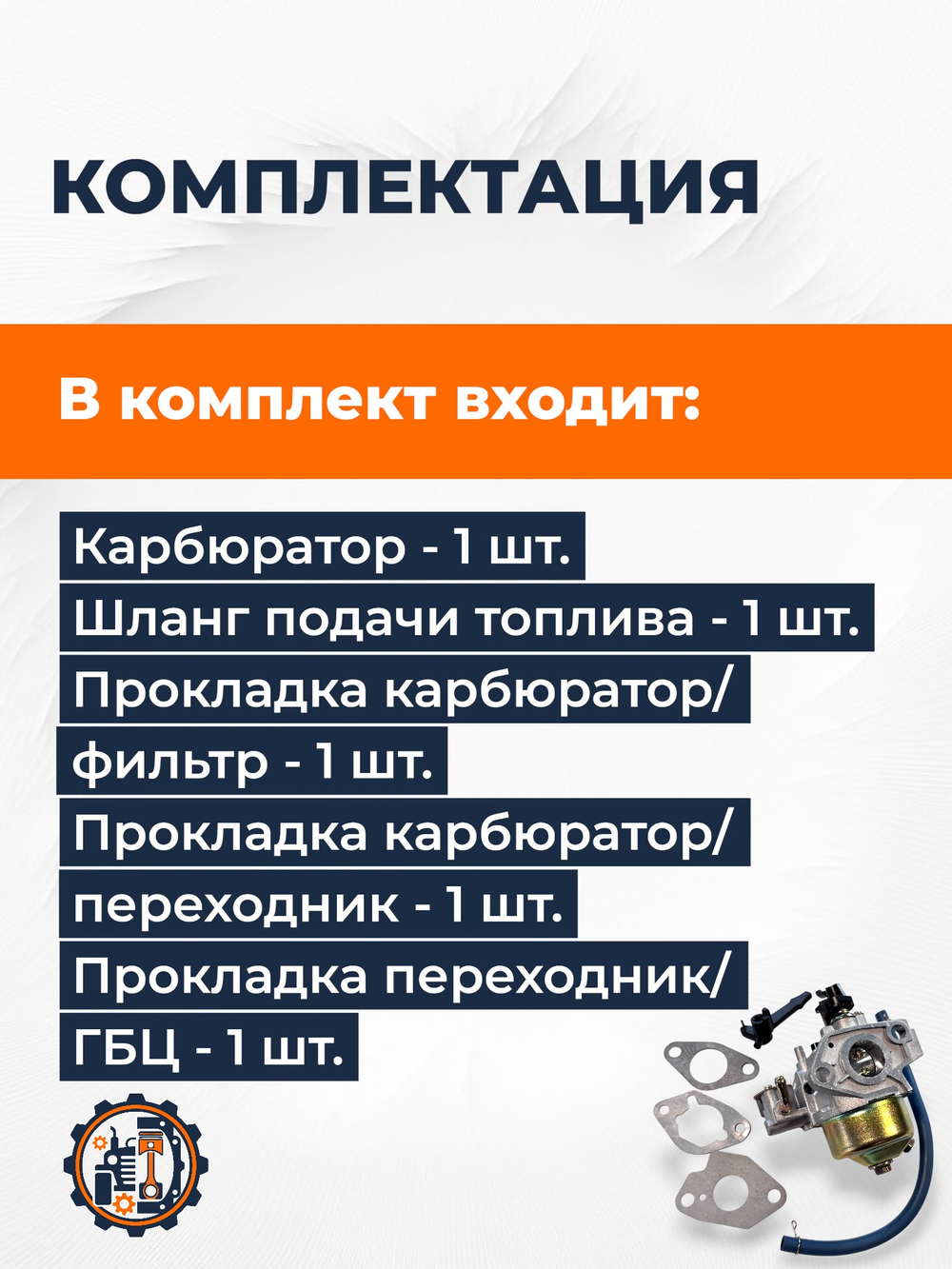 КОМПЛЕКТАЦИЯ

В комплект входит:

Карбюратор - 1 шт.
Шланг подачи топлива - 1 шт.
Прокладка карбюратор/фильтр - 1 шт.
Прокладка карбюратор/переходник - 1 шт.
Прокладка переходник/ГБЦ - 1 шт.